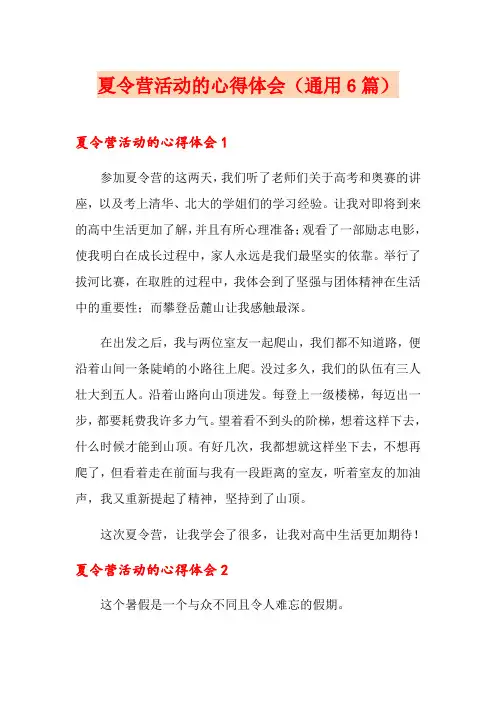 夏令营活动的心得体会（通用6篇）

夏令营活动的心得体会1

参加夏令营的这两天，我们听了老师们关于高考和奥赛的讲座，以及考上清华、北大的学姐们的学习经验。让我对即将到来的高中生活更加了解，并且有所心理准备；观看了一部励志电影，使我明白在成长过程中，家人永远是我们最坚实的依靠。举行了拔河比赛，在取胜的过程中，我体会到了坚强与团体精神在生活中的重要性；而攀登岳麓山让我感触最深。

在出发之后，我与两位室友一起爬山，我们都不知道路，便沿着山间一条陡峭的小路往上爬。没过多久，我们的队伍有三人壮大到五人。沿着山路向山顶进发。每登上一级楼梯，每迈出一步，都要耗费我许多力气。望着看不到头的阶梯，想着这样下去，什么时候才能到山顶。有好几次，我都想就这样坐下去，不想再爬了，但看着走在前面与我有一段距离的室友，听着室友的加油声，我又重新提起了精神，坚持到了山顶。

这次夏令营，让我学会了很多，让我对高中生活更加期待！

夏令营活动的心得体会2

这个暑假是一个与众不同且令人难忘的假期。